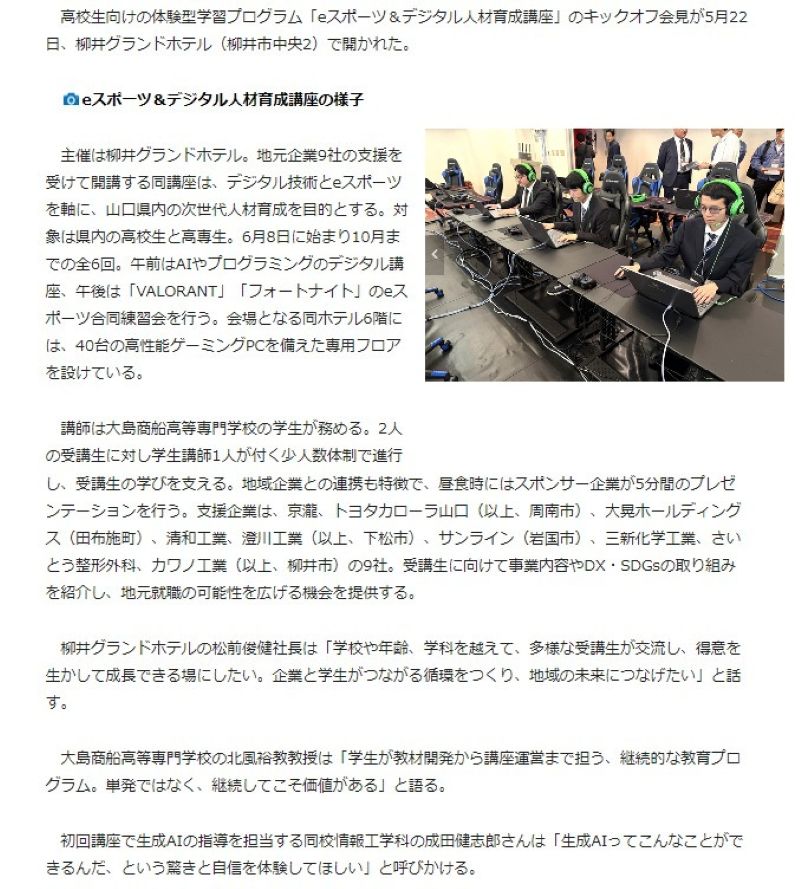 高校生向けの体験型学習プログラム「eスポーツ＆デジタル人材育成講座」のキックオフ会見が5月22日、柳井グランドホテル（柳井市中央2）で開かれた。

eスポーツ＆デジタル人材育成講座の様子

主催は柳井グランドホテル。地元企業9社の支援を受けて開講する同講座は、デジタル技術とeスポーツを軸に、山口県内の次世代人材育成を目的とする。対象は県内の高校生と高専生。6月8日に始まり10月までの全6回。午前はAIやプログラミングのデジタル講座、午後は「VALORANT」「フォートナイト」のeスポーツ合同練習会を行う。会場となる同ホテル6階には、40台の高性能ゲーミングPCを備えた専用フロアを設けている。

講師は大島商船高等専門学校の学生が務める。2人の受講生に対し学生講師1人が付く少人数体制で進行し、受講生の学びを支える。地域企業との連携も特徴で、昼食時にはスポンサー企業が5分間のプレゼンテーションを行う。支援企業は、京瀧、トヨタカローラ山口（以上、周南市）、大晃ホールディングス（田布施町）、清和工業、澄川工業（以上、下松市）、サンライン（岩国市）、三新化学工業、さいとう整形外科、カワノ工業（以上、柳井市）の9社。受講生に向けて事業内容やDX・SDGsの取り組みを紹介し、地元就職の可能性を広げる機会を提供する。

柳井グランドホテルの松前俊健社長は「学校や年齢、学科を越えて、多様な受講生が交流し、得意を生かして成長できる場にしたい。企業と学生がつながる循環をつくり、地域の未来につなげたい」と話す。

大島商船高等専門学校の北風裕教教授は「学生が教材開発から講座運営まで担う、継続的な教育プログラム。単発ではなく、継続してこそ価値がある」と語る。

初回講座で生成AIの指導を担当する同校情報工学科の成田健志郎さんは「生成AIってこんなことができるんだ、という驚きと自信を体験してほしい」と呼びかける。